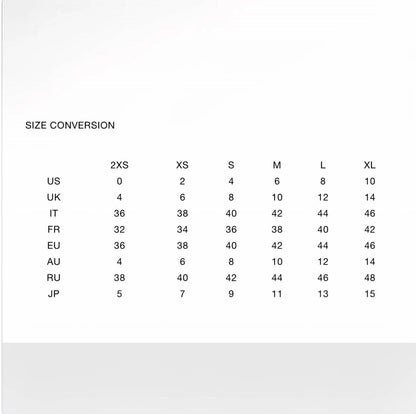 SIZE CONVERSION

| | 2XS | XS | S | M | L | XL |
|---|---|---|---|---|---|---|
| US | 0 | 2 | 4 | 6 | 8 | 10 |
| UK | 4 | 6 | 8 | 10 | 12 | 14 |
| IT | 36 | 38 | 40 | 42 | 44 | 46 |
| FR | 32 | 34 | 36 | 38 | 40 | 42 |
| EU | 36 | 38 | 40 | 42 | 44 | 46 |
| AU | 4 | 6 | 8 | 10 | 12 | 14 |
| RU | 38 | 40 | 42 | 44 | 46 | 48 |
| JP | 5 | 7 | 9 | 11 | 13 | 15 |